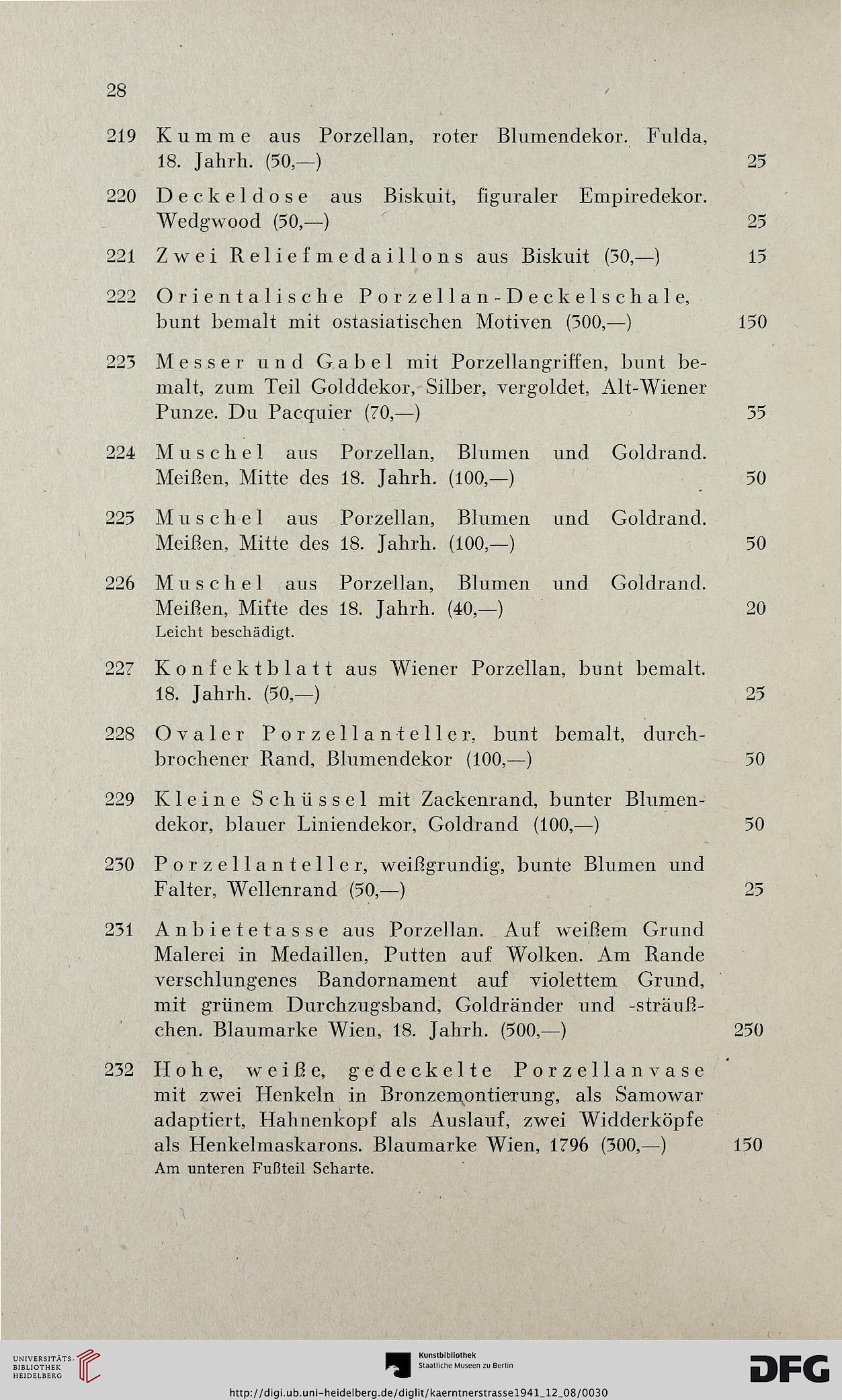 28

219 Kumme aus Porzellan, roter Blumendekor. Fulda, 18. Jahrh. (50,—) 25

220 Deckeldose aus Biskuit, figuraler Empiredekor. Wedgwood (50,—) 25

221 Zwei Reliefmedaillons aus Biskuit (30,—) 15

222 Orientalische Porzellan-Deckelschale, bunt bemalt mit ostasiatischen Motiven (300,—) 150

223 Messer und Gabel mit Porzellangriffen, bunt bemalt, zum Teil Golddekor, Silber, vergoldet, Alt-Wiener Punze. Du Pacquier (70,—) 35

224 Muschel aus Porzellan, Blumen und Goldrand. Meißen, Mitte des 18. Jahrh. (100,—) 50

225 Muschel aus Porzellan, Blumen und Goldrand. Meißen, Mitte des 18. Jahrh. (100,—) 50

226 Muschel aus Porzellan, Blumen und Goldrand. Meißen, Mitte des 18. Jahrh. (40,—) 20
Leicht beschädigt.

227 Konfektblatt aus Wiener Porzellan, bunt bemalt. 18. Jahrh. (50,—) 25

228 Ovaler Porzellanteller, bunt bemalt, durchbrochener Rand, Blumendekor (100,—) 50

229 Kleine Schüssel mit Zackenrand, bunter Blumendekor, blauer Liniendekor, Goldrand (100,—) 50

230 Porzellanteller, weißgrundig, bunte Blumen und Falter, Wellenrand (50,—) 25

231 Anbietetasse aus Porzellan. Auf weißem Grund Malerei in Medaillen, Putten auf Wolken. Am Rande verschlungenes Bandornament auf violettem Grund, mit grünem Durchzugsband, Goldränder und -sträußchen. Blaumarke Wien, 18. Jahrh. (500,—) 250

232 Hohe, weiße, gedeckelte Porzellanvase mit zwei Henkeln in Bronzemontierung, als Samowar adaptiert, Hahnenkopf als Auslauf, zwei Widderköpfe als Henkelmaskarons. Blaumarke Wien, 1796 (300,—) 150
Am unteren Fußteil Scharte.

UNIVERSITÄTS-BIBLIOTHEK HEIDELBERG
Kunstbibliothek Staatliche Museen zu Berlin
DFG
http://digi.ub.uni-heidelberg.de/diglit/kaerntnerstrasse1941_12_08/0030